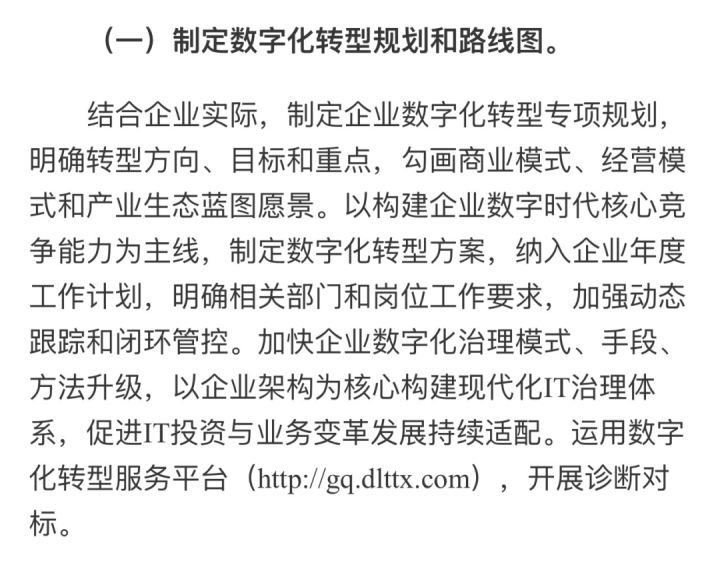 （一）制定数字化转型规划和路线图。

结合企业实际，制定企业数字化转型专项规划，明确转型方向、目标和重点，勾画商业模式、经营模式和产业生态蓝图愿景。以构建企业数字时代核心竞争能力为主线，制定数字化转型方案，纳入企业年度工作计划，明确相关部门和岗位工作要求，加强动态跟踪和闭环管控。加快企业数字化治理模式、手段、方法升级，以企业架构为核心构建现代化IT治理体系，促进IT投资与业务变革发展持续适配。运用数字化转型服务平台（http://gq.dlttx.com），开展诊断对标。